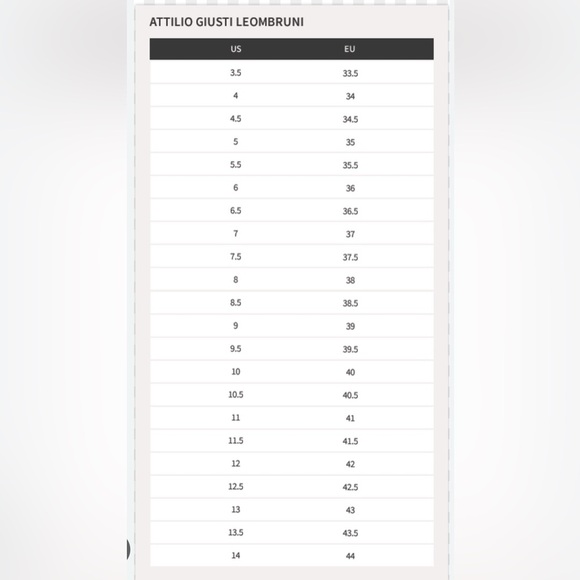 ATTILIO GIUSTI LEOMBRUNI

| US | EU |
|---|---|
| 3.5 | 33.5 |
| 4 | 34 |
| 4.5 | 34.5 |
| 5 | 35 |
| 5.5 | 35.5 |
| 6 | 36 |
| 6.5 | 36.5 |
| 7 | 37 |
| 7.5 | 37.5 |
| 8 | 38 |
| 8.5 | 38.5 |
| 9 | 39 |
| 9.5 | 39.5 |
| 10 | 40 |
| 10.5 | 40.5 |
| 11 | 41 |
| 11.5 | 41.5 |
| 12 | 42 |
| 12.5 | 42.5 |
| 13 | 43 |
| 13.5 | 43.5 |
| 14 | 44 |